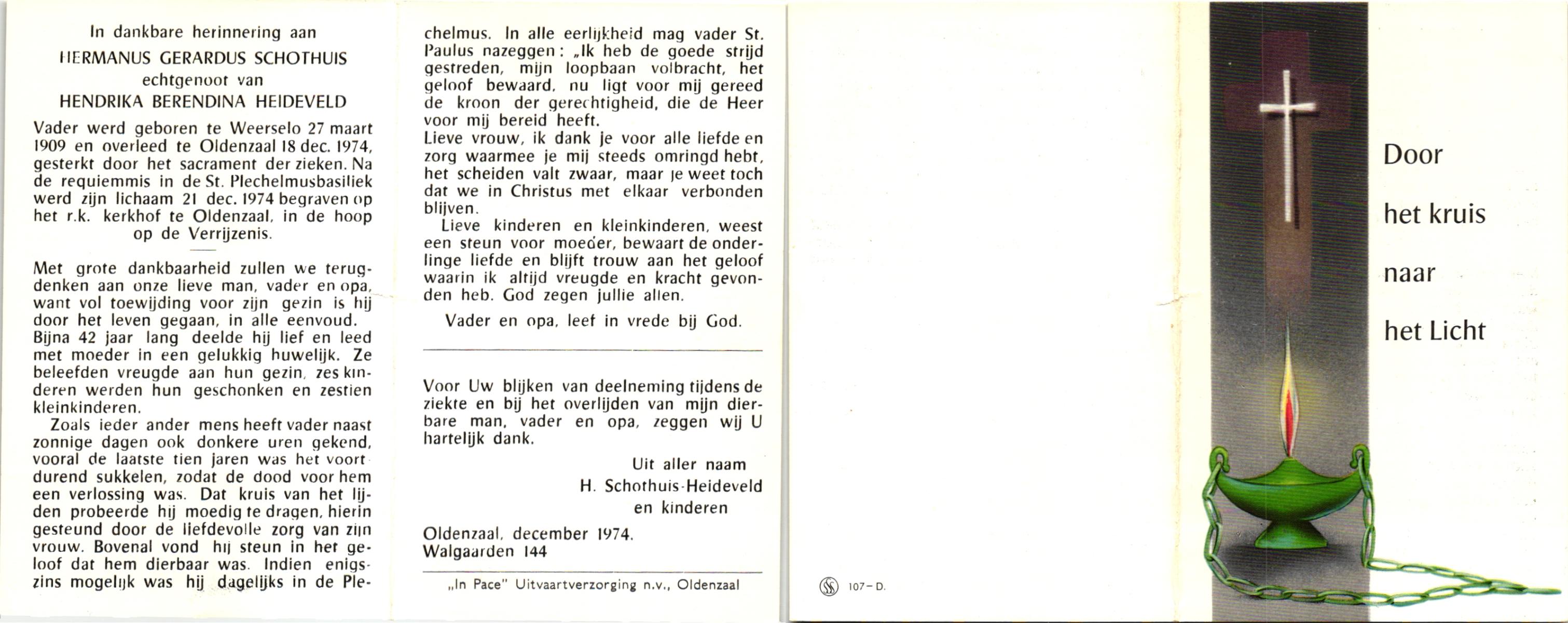 In dankbare herinnering aan
HERMANUS GERARDUS SCHOTHUIS
echtgenoot van
HENDRIKA BERENDINA HEIDEVELD

Vader werd geboren te Weerselo 27 maart 1909 en overleed te Oldenzaal 18 dec. 1974, gesterkt door het sacrament der zieken. Na de requiemmis in de St. Plechelmusbasiliek werd zijn lichaam 21 dec. 1974 begraven op het r.k. kerkhof te Oldenzaal, in de hoop op de Verrijzenis.

Met grote dankbaarheid zullen we terugdenken aan onze lieve man, vader en opa, want vol toewijding voor zijn gezin is hij door het leven gegaan, in alle eenvoud. Bijna 42 jaar lang deelde hij lief en leed met moeder in een gelukkig huwelijk. Ze beleefden vreugde aan hun gezin, zes kinderen werden hun geschonken en zestien kleinkinderen.

Zoals ieder ander mens heeft vader naast zonnige dagen ook donkere uren gekend, vooral de laatste tien jaren was het voortdurend sukkelen, zodat de dood voor hem een verlossing was. Dat kruis van het lijden probeerde hij moedig te dragen, hierin gesteund door de liefdevolle zorg van zijn vrouw. Bovenal vond hij steun in het geloof dat hem dierbaar was. Indien enigszins mogelijk was hij dagelijks in de Plechelmus. In alle eerlijkheid mag vader St. Paulus nazeggen: „Ik heb de goede strijd gestreden, mijn loopbaan volbracht, het geloof bewaard, nu ligt voor mij gereed de kroon der gerechtigheid, die de Heer voor mij bereid heeft.
Lieve vrouw, ik dank je voor alle liefde en zorg waarmee je mij steeds omringd hebt, het scheiden valt zwaar, maar je weet toch dat we in Christus met elkaar verbonden blijven.

Lieve kinderen en kleinkinderen, weest een steun voor moeder, bewaart de onderlinge liefde en blijft trouw aan het geloof waarin ik altijd vreugde en kracht gevonden heb. God zegen jullie allen.

Vader en opa, leef in vrede bij God.

Voor Uw blijken van deelneming tijdens de ziekte en bij het overlijden van mijn dierbare man, vader en opa, zeggen wij U hartelijk dank.

Uit aller naam
H. Schothuis-Heideveld
en kinderen

Oldenzaal, december 1974.
Walgaarden 144

„In Pace" Uitvaartverzorging n.v., Oldenzaal

107-D.

Door
het kruis
naar
het Licht